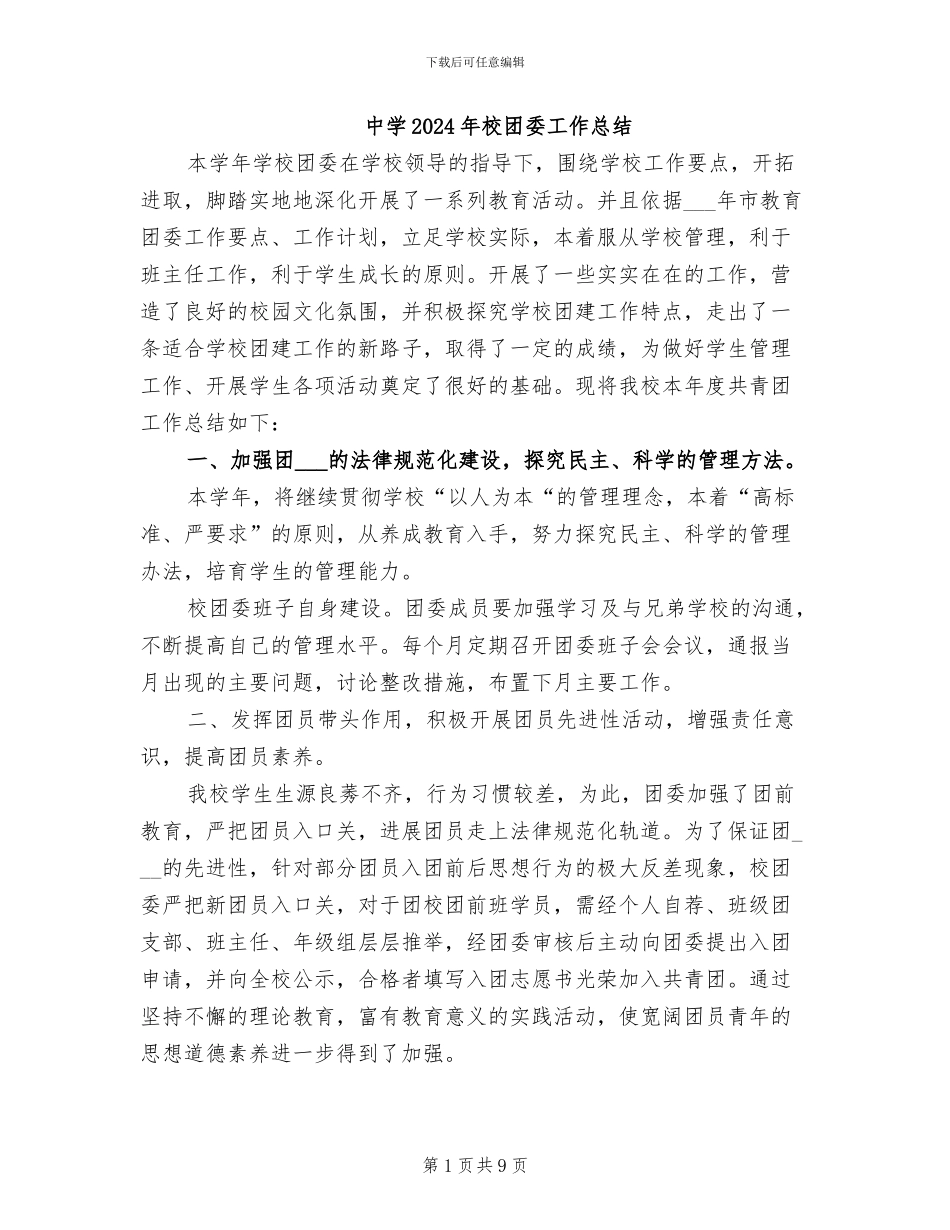 下载后可任意编辑

中学2024年校团委工作总结

本学年学校团委在学校领导的指导下，围绕学校工作要点，开拓进取，脚踏实地地深化开展了一系列教育活动。并且依据___年市教育团委工作要点、工作计划，立足学校实际，本着服从学校管理，利于班主任工作，利于学生成长的原则。开展了一些实实在在的工作，营造了良好的校园文化氛围，并积极探究学校团建工作特点，走出了一条适合学校团建工作的新路子，取得了一定的成绩，为做好学生管理工作、开展学生各项活动奠定了很好的基础。现将我校本年度共青团工作总结如下：

一、加强团___的法律规范化建设，探究民主、科学的管理方法。

本学年，将继续贯彻学校“以人为本“的管理理念，本着“高标准、严要求”的原则，从养成教育入手，努力探究民主、科学的管理办法，培育学生的管理能力。

校团委班子自身建设。团委成员要加强学习及与兄弟学校的沟通，不断提高自己的管理水平。每个月定期召开团委班子会会议，通报当月出现的主要问题，讨论整改措施，布置下月主要工作。

二、发挥团员带头作用，积极开展团员先进性活动，增强责任意识，提高团员素养。

我校学生生源良莠不齐，行为习惯较差，为此，团委加强了团前教育，严把团员入口关，进展团员走上法律规范化轨道。为了保证团___的先进性，针对部分团员入团前后思想行为的极大反差现象，校团委严把新团员入口关，对于团校团前班学员，需经个人自荐、班级团支部、班主任、年级组层层推举，经团委审核后主动向团委提出入团申请，并向全校公示，合格者填写入团志愿书光荣加入共青团。通过坚持不懈的理论教育，富有教育意义的实践活动，使宽阔团员青年的思想道德素养进一步得到了加强。

第1页共9页